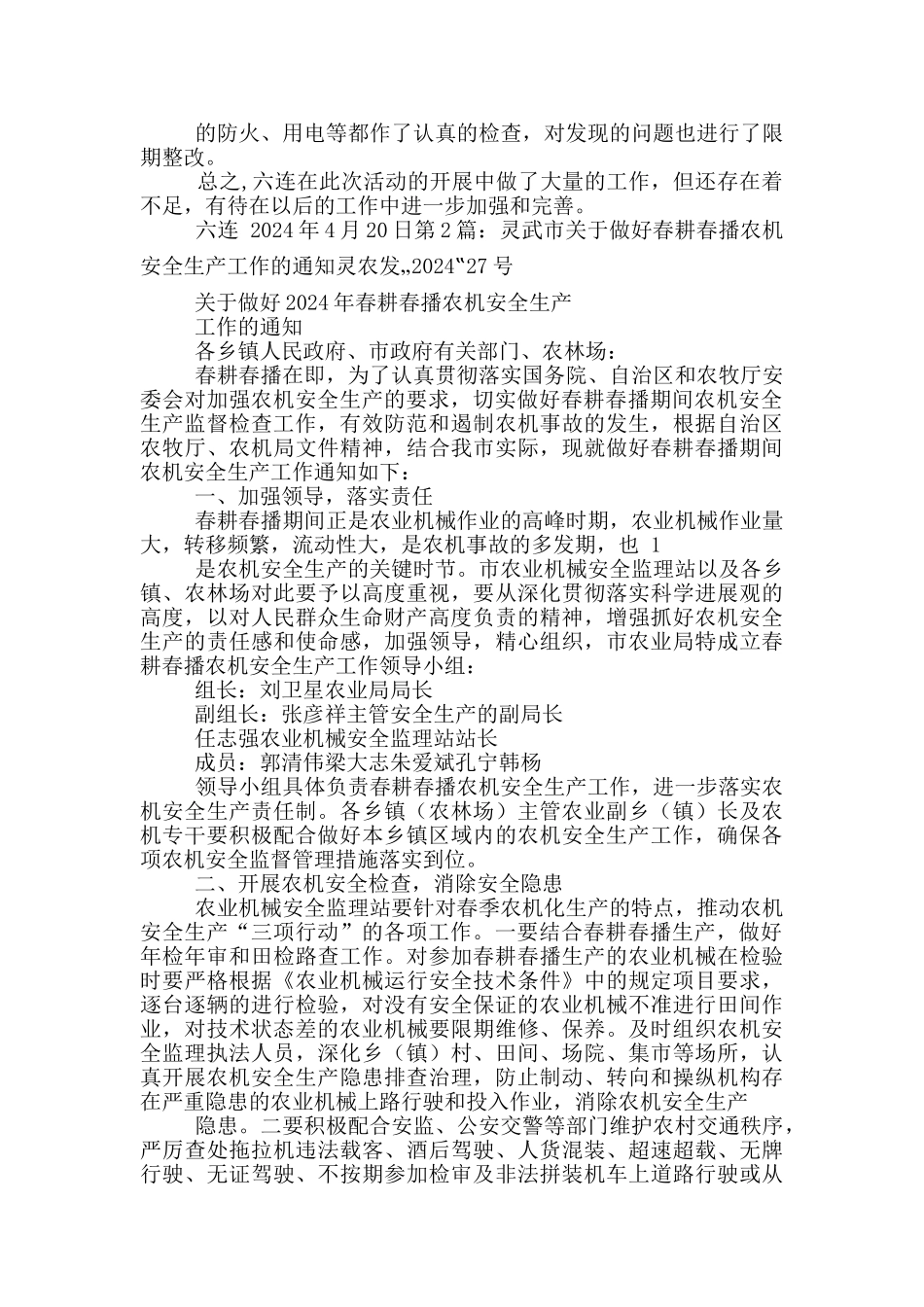 的防火、用电等都作了认真的检查，对发现的问题也进行了限期整改。

总之,六连在此次活动的开展中做了大量的工作，但还存在着不足，有待在以后的工作中进一步加强和完善。

六连 2024年4月20日第2篇：灵武市关于做好春耕春播农机安全生产工作的通知灵农发„2024‟27号

关于做好2024年春耕春播农机安全生产
工作的通知
各乡镇人民政府、市政府有关部门、农林场：

春耕春播在即，为了认真贯彻落实国务院、自治区和农牧厅安委会对加强农机安全生产的要求，切实做好春耕春播期间农机安全生产监督检查工作，有效防范和遏制农机事故的发生，根据自治区农牧厅、农机局文件精神，结合我市实际，现就做好春耕春播期间农机安全生产工作通知如下：

一、加强领导，落实责任

春耕春播期间正是农业机械作业的高峰时期，农业机械作业量大，转移频繁，流动性大，是农机事故的多发期，也 1

是农机安全生产的关键时节。市农业机械安全监理站以及各乡镇、农林场对此要予以高度重视，要从深化贯彻落实科学进展观的高度，以对人民群众生命财产高度负责的精神，增强抓好农机安全生产的责任感和使命感，加强领导，精心组织，市农业局特成立春耕春播农机安全生产工作领导小组：

组长：刘卫星农业局局长

副组长：张彦祥主管安全生产的副局长

任志强农业机械安全监理站站长

成员：郭清伟梁大志朱爱斌孔宁韩杨

领导小组具体负责春耕春播农机安全生产工作，进一步落实农机安全生产责任制。各乡镇（农林场）主管农业副乡（镇）长及农机专干要积极配合做好本乡镇区域内的农机安全生产工作，确保各项农机安全监督管理措施落实到位。

二、开展农机安全检查，消除安全隐患

农业机械安全监理站要针对春季农机化生产的特点，推动农机安全生产“三项行动”的各项工作。一要结合春耕春播生产，做好年检年审和田检路查工作。对参加春耕春播生产的农业机械在检验时要严格根据《农业机械运行安全技术条件》中的规定项目要求，逐台逐辆的进行检验，对没有安全保证的农业机械不准进行田间作业，对技术状态差的农业机械要限期维修、保养。及时组织农机安全监理执法人员，深化乡（镇）村、田间、场院、集市等场所，认真开展农机安全生产隐患排查治理，防止制动、转向和操纵机构存在严重隐患的农业机械上路行驶和投入作业，消除农机安全生产

隐患。二要积极配合安监、公安交警等部门维护农村交通秩序，严厉查处拖拉机违法载客、酒后驾驶、人货混装、超速超载、无牌行驶、无证驾驶、不按期参加检审及非法拼装机车上道路行驶或从